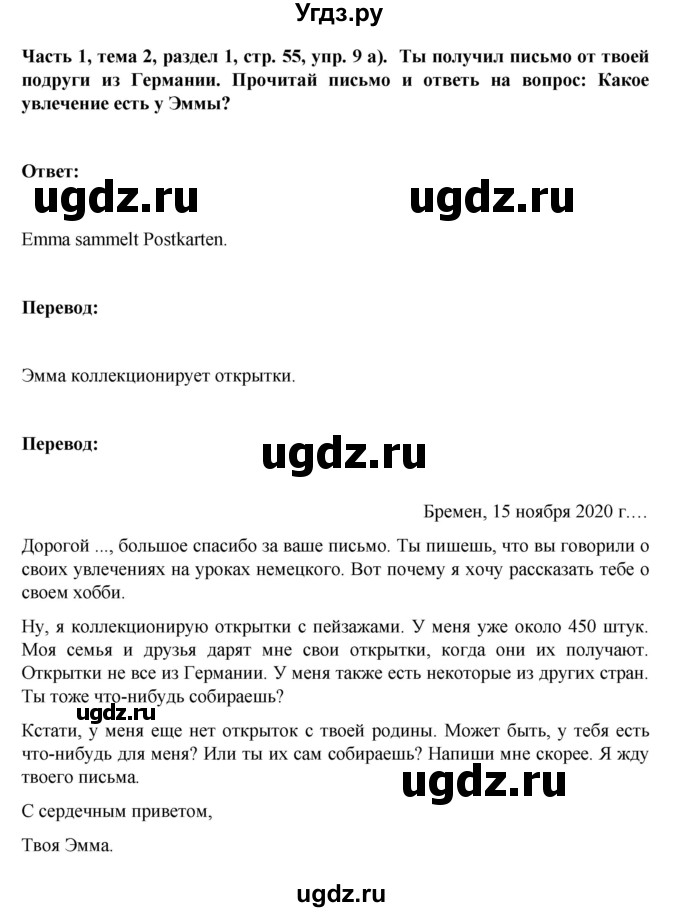 Угдз.ру

Часть 1, тема 2, раздел 1, стр. 55, упр. 9 а). Ты получил письмо от твоей подруги из Германии. Прочитай письмо и ответь на вопрос: Какое увлечение есть у Эммы?

Ответ:

ugdz.ru ugdz.ru

Emma sammelt Postkarten.

Перевод:

Эмма коллекционирует открытки.

Перевод:

ugdz.ru

Бремен, 15 ноября 2020 г.…

Дорогой ..., большое спасибо за ваше письмо. Ты пишешь, что вы говорили о своих увлечениях на уроках немецкого. Вот почему я хочу рассказать тебе о своем хобби.

Ну, я коллекционирую открытки с пейзажами. У меня уже около 450 штук. Моя семья и друзья дарят мне свои открытки, когда они их получают. Открытки не все из Германии. У меня также есть некоторые из других стран. Ты тоже что-нибудь собираешь?

ugdz.ru

Кстати, у меня еще нет открыток с твоей родины. Может быть, у тебя есть что-нибудь для меня? Или ты их сам собираешь? Напиши мне скорее. Я жду твоего письма.

ugdz.ru

С сердечным приветом,

Твоя Эмма.

ugdz.ru